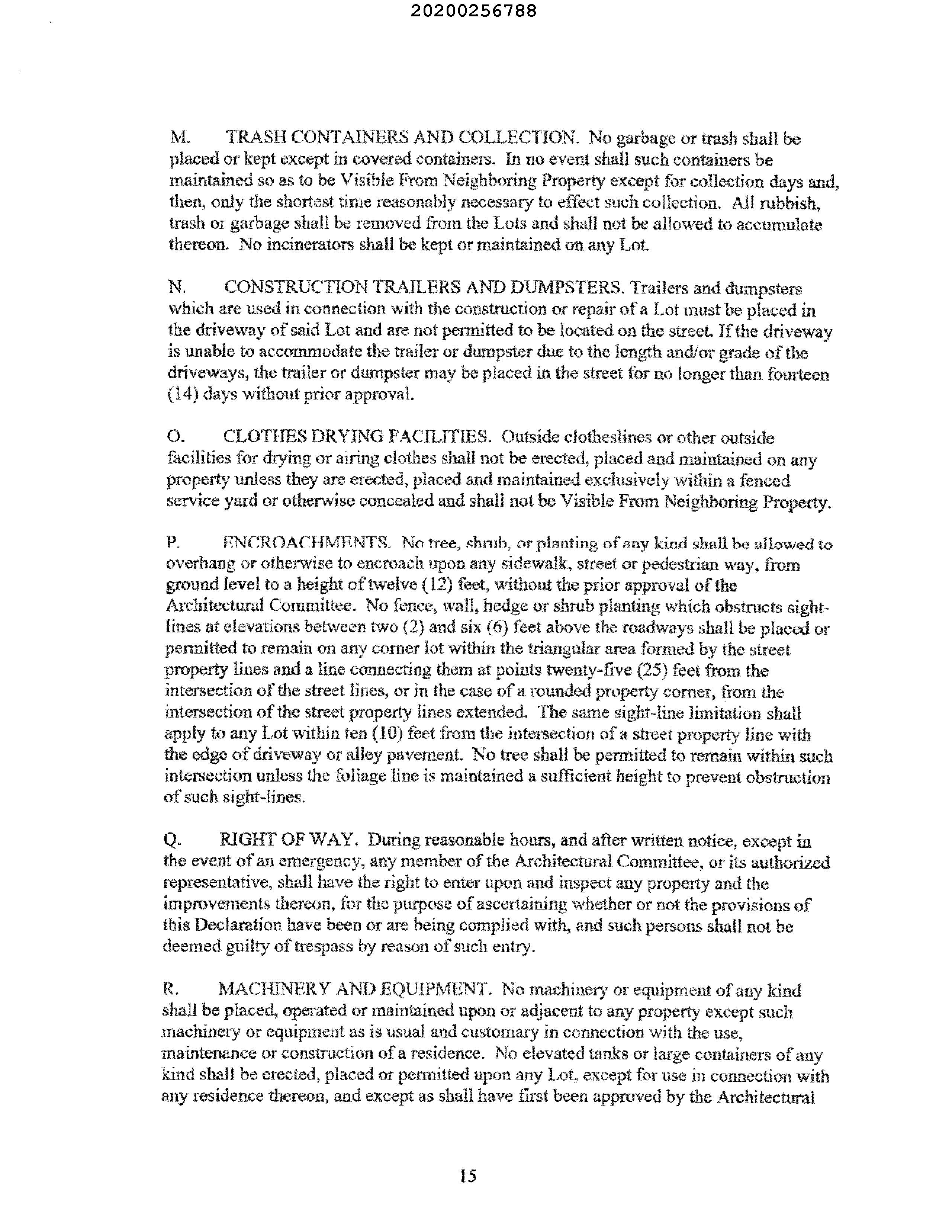 20200256788

M. TRASH CONTAINERS AND COLLECTION. No garbage or trash shall be placed or kept except in covered containers. In no event shall such containers be maintained so as to be Visible From Neighboring Property except for collection days and, then, only the shortest time reasonably necessary to effect such collection. All rubbish, trash or garbage shall be removed from the Lots and shall not be allowed to accumulate thereon. No incinerators shall be kept or maintained on any Lot.

N. CONSTRUCTION TRAILERS AND DUMPSTERS. Trailers and dumpsters which are used in connection with the construction or repair of a Lot must be placed in the driveway of said Lot and are not permitted to be located on the street. If the driveway is unable to accommodate the trailer or dumpster due to the length and/or grade of the driveways, the trailer or dumpster may be placed in the street for no longer than fourteen (14) days without prior approval.

O. CLOTHES DRYING FACILITIES. Outside clotheslines or other outside facilities for drying or airing clothes shall not be erected, placed and maintained on any property unless they are erected, placed and maintained exclusively within a fenced service yard or otherwise concealed and shall not be Visible From Neighboring Property.

P. ENCROACHMENTS. No tree, shrub, or planting of any kind shall be allowed to overhang or otherwise to encroach upon any sidewalk, street or pedestrian way, from ground level to a height of twelve (12) feet, without the prior approval of the Architectural Committee. No fence, wall, hedge or shrub planting which obstructs sight-lines at elevations between two (2) and six (6) feet above the roadways shall be placed or permitted to remain on any corner lot within the triangular area formed by the street property lines and a line connecting them at points twenty-five (25) feet from the intersection of the street lines, or in the case of a rounded property corner, from the intersection of the street property lines extended. The same sight-line limitation shall apply to any Lot within ten (10) feet from the intersection of a street property line with the edge of driveway or alley pavement. No tree shall be permitted to remain within such intersection unless the foliage line is maintained a sufficient height to prevent obstruction of such sight-lines.

Q. RIGHT OF WAY. During reasonable hours, and after written notice, except in the event of an emergency, any member of the Architectural Committee, or its authorized representative, shall have the right to enter upon and inspect any property and the improvements thereon, for the purpose of ascertaining whether or not the provisions of this Declaration have been or are being complied with, and such persons shall not be deemed guilty of trespass by reason of such entry.

R. MACHINERY AND EQUIPMENT. No machinery or equipment of any kind shall be placed, operated or maintained upon or adjacent to any property except such machinery or equipment as is usual and customary in connection with the use, maintenance or construction of a residence. No elevated tanks or large containers of any kind shall be erected, placed or permitted upon any Lot, except for use in connection with any residence thereon, and except as shall have first been approved by the Architectural

15